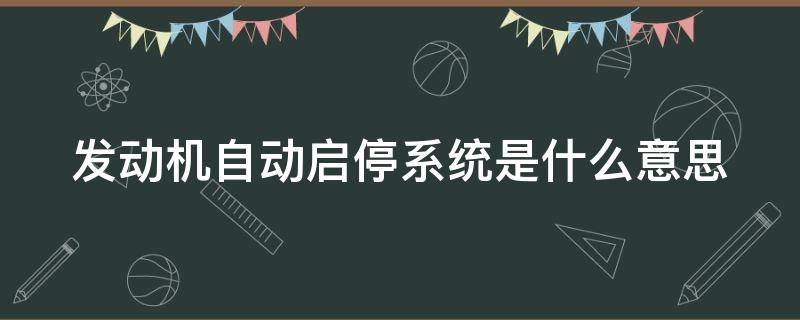 发动机自动启停系统是什么意思